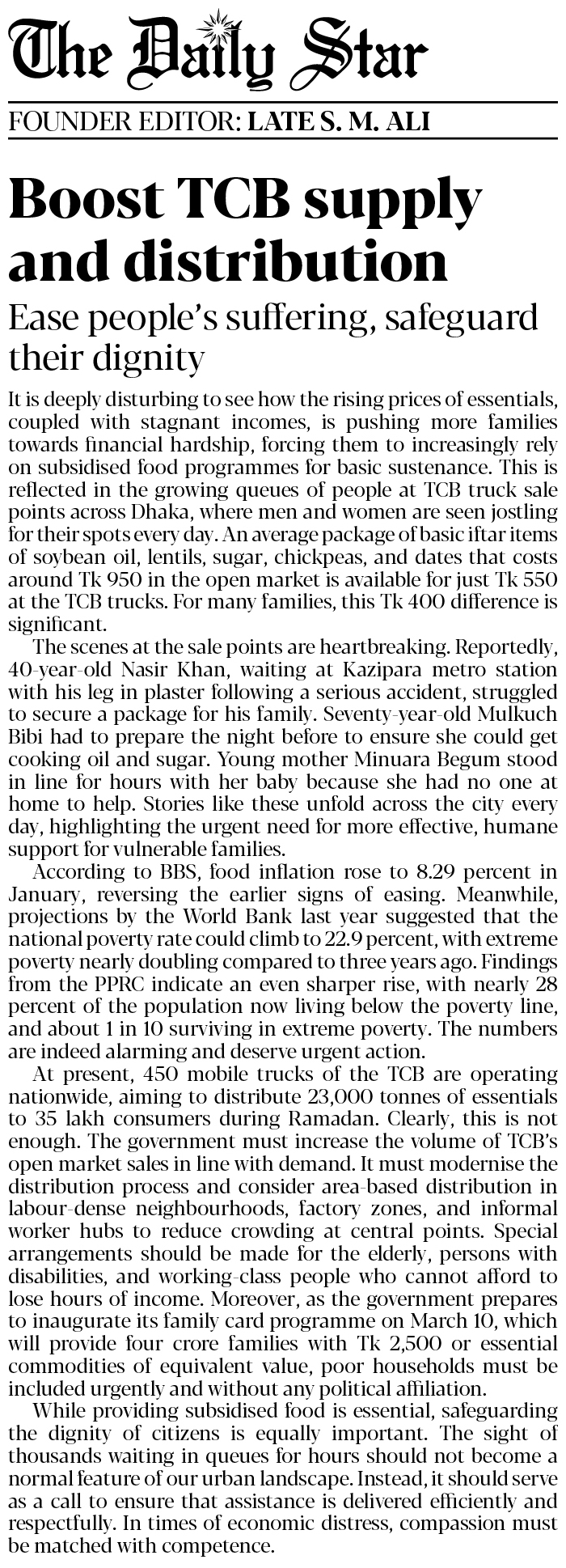 The Daily Star

FOUNDER EDITOR: LATE S. M. ALI

Boost TCB supply and distribution

Ease people's suffering, safeguard their dignity

It is deeply disturbing to see how the rising prices of essentials, coupled with stagnant incomes, is pushing more families towards financial hardship, forcing them to increasingly rely on subsidised food programmes for basic sustenance. This is reflected in the growing queues of people at TCB truck sale points across Dhaka, where men and women are seen jostling for their spots every day. An average package of basic iftar items of soybean oil, lentils, sugar, chickpeas, and dates that costs around Tk 950 in the open market is available for just Tk 550 at the TCB trucks. For many families, this Tk 400 difference is significant.

The scenes at the sale points are heartbreaking. Reportedly, 40-year-old Nasir Khan, waiting at Kazipara metro station with his leg in plaster following a serious accident, struggled to secure a package for his family. Seventy-year-old Mulkuch Bibi had to prepare the night before to ensure she could get cooking oil and sugar. Young mother Minuara Begum stood in line for hours with her baby because she had no one at home to help. Stories like these unfold across the city every day, highlighting the urgent need for more effective, humane support for vulnerable families.

According to BBS, food inflation rose to 8.29 percent in January, reversing the earlier signs of easing. Meanwhile, projections by the World Bank last year suggested that the national poverty rate could climb to 22.9 percent, with extreme poverty nearly doubling compared to three years ago. Findings from the PPRC indicate an even sharper rise, with nearly 28 percent of the population now living below the poverty line, and about 1 in 10 surviving in extreme poverty. The numbers are indeed alarming and deserve urgent action.

At present, 450 mobile trucks of the TCB are operating nationwide, aiming to distribute 23,000 tonnes of essentials to 35 lakh consumers during Ramadan. Clearly, this is not enough. The government must increase the volume of TCB's open market sales in line with demand. It must modernise the distribution process and consider area-based distribution in labour-dense neighbourhoods, factory zones, and informal worker hubs to reduce crowding at central points. Special arrangements should be made for the elderly, persons with disabilities, and working-class people who cannot afford to lose hours of income. Moreover, as the government prepares to inaugurate its family card programme on March 10, which will provide four crore families with Tk 2,500 or essential commodities of equivalent value, poor households must be included urgently and without any political affiliation.

While providing subsidised food is essential, safeguarding the dignity of citizens is equally important. The sight of thousands waiting in queues for hours should not become a normal feature of our urban landscape. Instead, it should serve as a call to ensure that assistance is delivered efficiently and respectfully. In times of economic distress, compassion must be matched with competence.